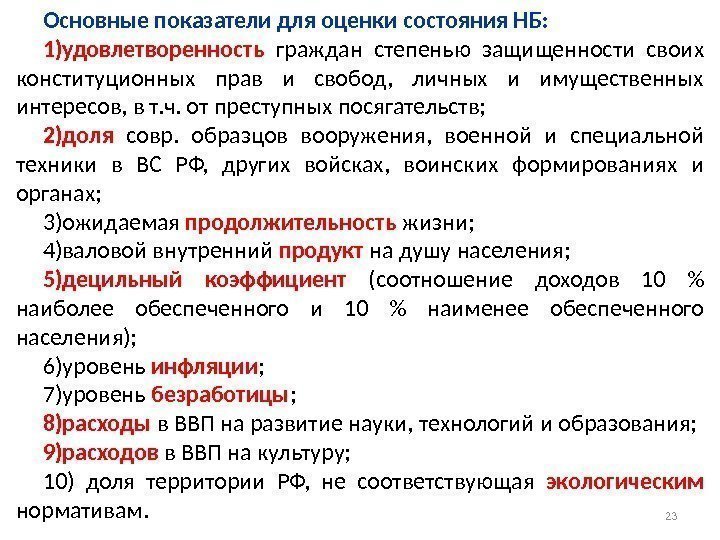 Основные показатели для оценки состояния НБ:

1)удовлетворенность граждан степенью защищенности своих конституционных прав и свобод, личных и имущественных интересов, в т.ч. от преступных посягательств;

2)доля совр. образцов вооружения, военной и специальной техники в ВС РФ, других войсках, воинских формированиях и органах;

3)ожидаемая продолжительность жизни;

4)валовой внутренний продукт на душу населения;

5)децильный коэффициент (соотношение доходов 10 % наиболее обеспеченного и 10 % наименее обеспеченного населения);

6)уровень инфляции;

7)уровень безработицы;

8)расходы в ВВП на развитие науки, технологий и образования;

9)расходов в ВВП на культуру;

10) доля территории РФ, не соответствующая экологическим нормативам.

23